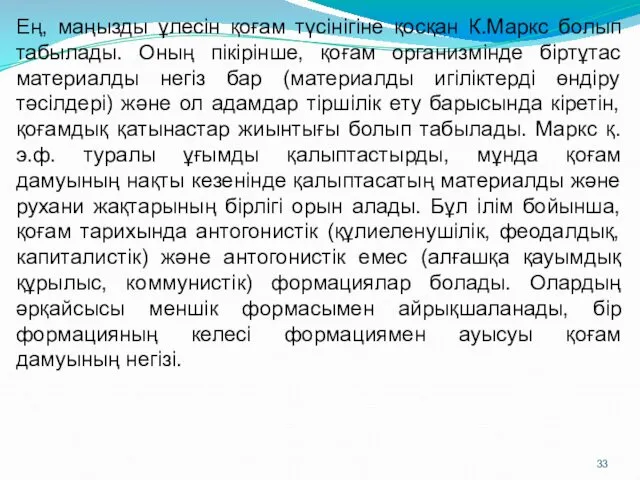 Ең, маңызды үлесін қоғам түсінігіне қосқан К.Маркс болып табылады. Оның пікірінше, қоғам организмінде біртұтас материалды негіз бар (материалды игіліктерді өндіру тәсілдері) және ол адамдар тіршілік ету барысында кіретін, қоғамдық қатынастар жиынтығы болып табылады. Маркс қ. э.ф. туралы ұғымды қалыптастырды, мұнда қоғам дамуының нақты кезенінде қалыптасатың материалды және рухани жақтарының бірлігі орын алады. Бұл ілім бойынша, қоғам тарихында антогонистік (құлиеленушілік, феодалдық, капиталистік) және антогонистік емес (алғашқа қауымдық құрылыс, коммунистік) формациялар болады. Олардың әрқайсысы меншік формасымен айрықшаланады, бір формацияның келесі формациямен ауысуы қоғам дамуының негізі.

33